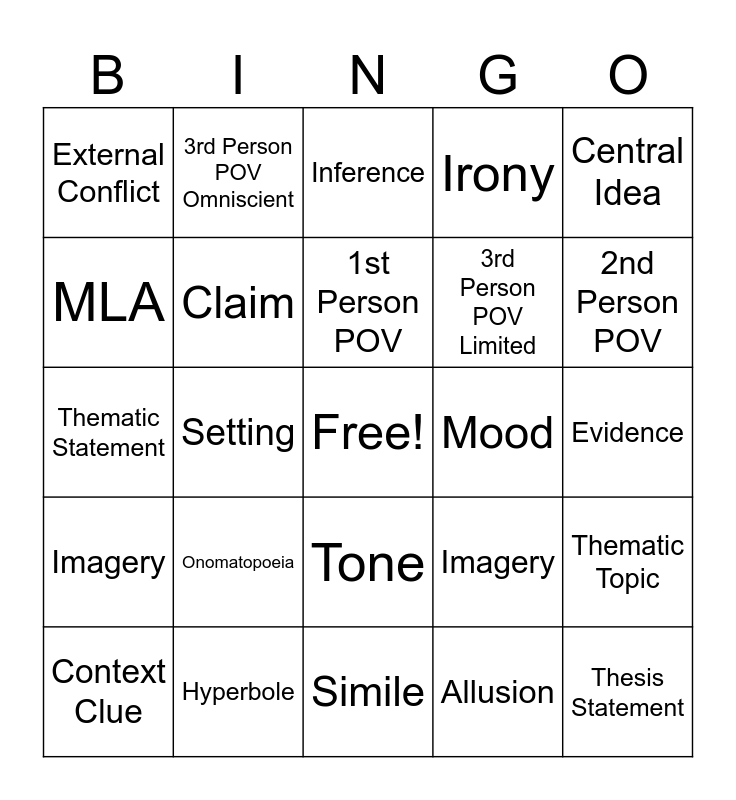 | B | I | N | G | O |
|---|---|---|---|---|
| External Conflict | 3rd Person POV Omniscient | Inference | Irony | Central Idea |
| MLA | Claim | 1st Person POV | 3rd Person POV Limited | 2nd Person POV |
| Thematic Statement | Setting | Free! | Mood | Evidence |
| Imagery | Onomatopoeia | Tone | Imagery | Thematic Topic |
| Context Clue | Hyperbole | Simile | Allusion | Thesis Statement |